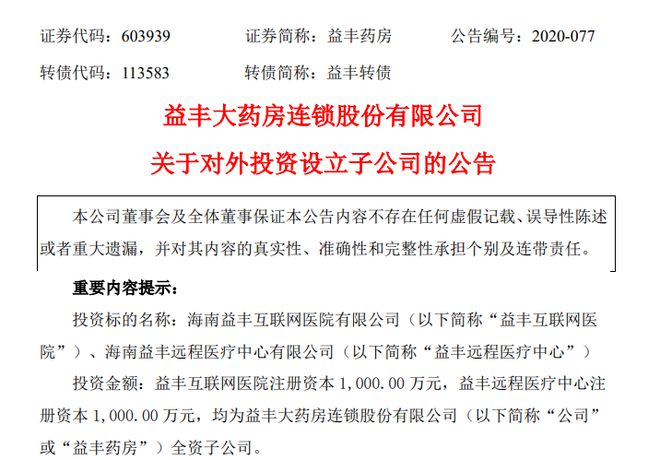 证券代码：603939　　证券简称：益丰药房　　公告编号：2020-077

转债代码：113583　　转债简称：益丰转债

益丰大药房连锁股份有限公司

关于对外投资设立子公司的公告

本公司董事会及全体董事保证本公告内容不存在任何虚假记载、误导性陈述或者重大遗漏，并对其内容的真实性、准确性和完整性承担个别及连带责任。

重要内容提示：

投资标的名称：海南益丰互联网医院有限公司（以下简称“益丰互联网医院”）、海南益丰远程医疗中心有限公司（以下简称“益丰远程医疗中心”）

投资金额：益丰互联网医院注册资本 1,000.00 万元，益丰远程医疗中心注册资本 1,000.00 万元，均为益丰大药房连锁股份有限公司（以下简称“公司”或“益丰药房”）全资子公司。